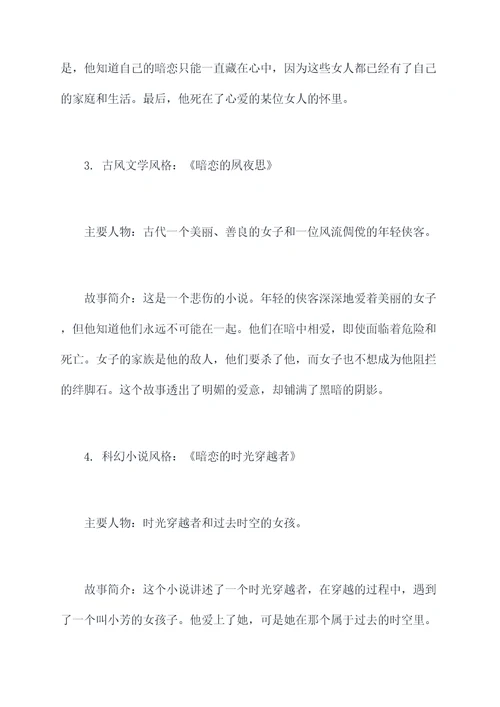 是，他知道自己的暗恋只能一直藏在心中，因为这些女人都已经有了自己的家庭和生活。最后，他死在了心爱的某位女人的怀里。

3. 古风文学风格：《暗恋的夙夜思》

主要人物：古代一个美丽、善良的女子和一位风流倜傥的年轻侠客。

故事简介：这是一个悲伤的小说。年轻的侠客深深地爱着美丽的女子，但他知道他们永远不可能在一起。他们在暗中相爱，即使面临着危险和死亡。女子的家族是他的敌人，他们要杀了他，而女子也不想成为他阻拦的绊脚石。这个故事透出了明媚的爱意，却铺满了黑暗的阴影。

4. 科幻小说风格：《暗恋的时光穿越者》

主要人物：时光穿越者和过去时空的女孩。

故事简介：这个小说讲述了一个时光穿越者，在穿越的过程中，遇到了一个叫小芳的女孩子。他爱上了她，可是她在那个属于过去的时空里。